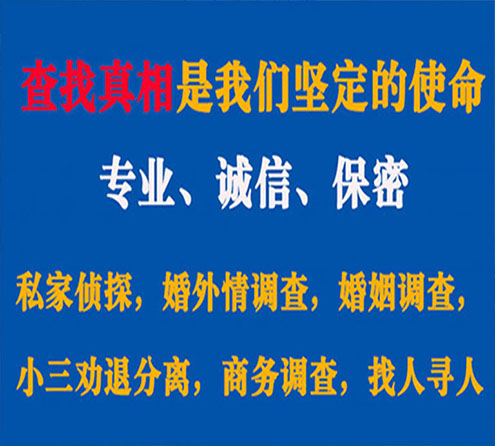 查找真相是我们坚定的使命

专业、诚信、保密

私家侦探，婚外情调查，婚姻调查，

小三劝退分离，商务调查，找人寻人